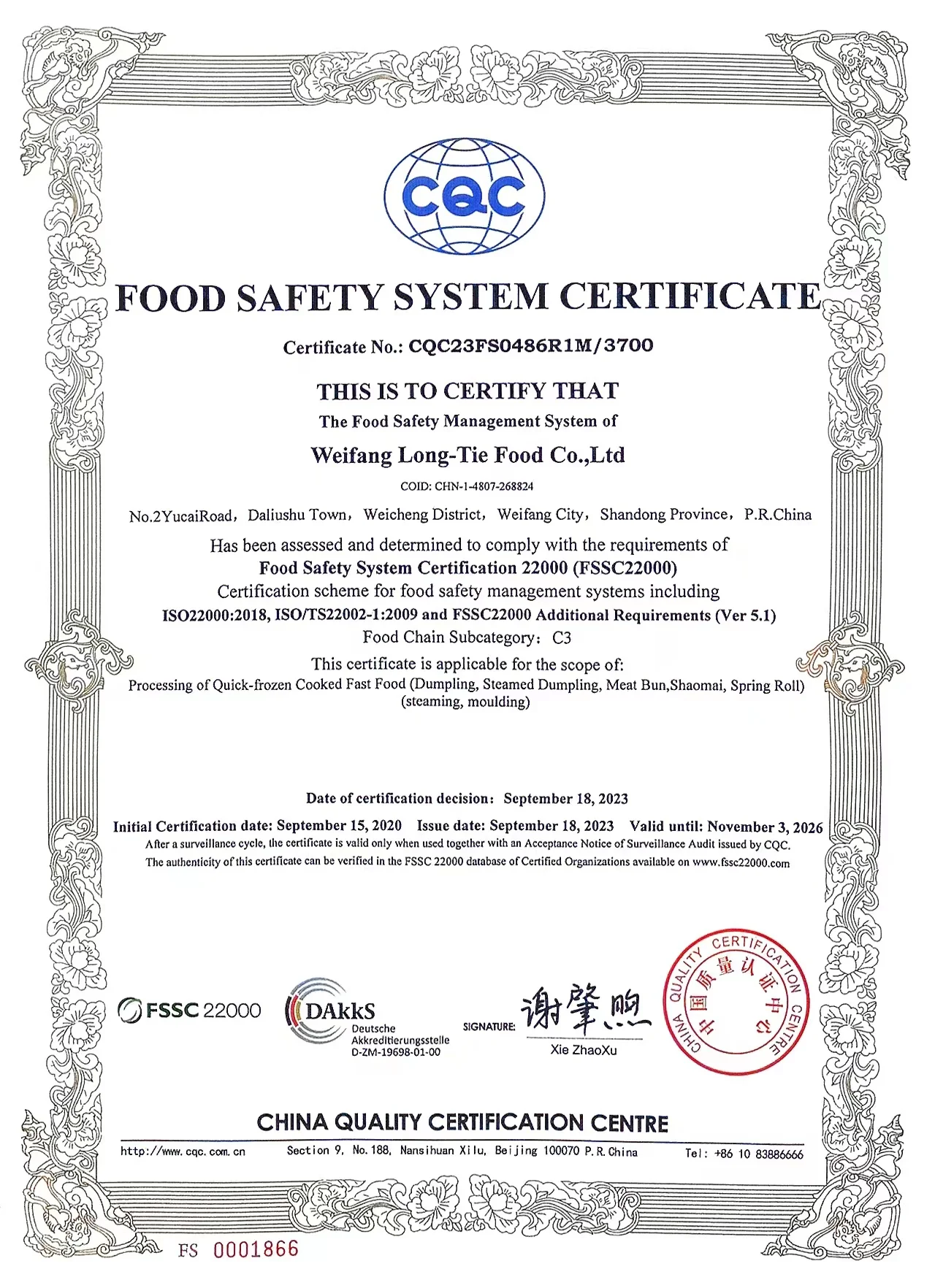 CQC

FOOD SAFETY SYSTEM CERTIFICATE

Certificate No.: CQC23FS0486R1M/3700

THIS IS TO CERTIFY THAT

The Food Safety Management System of

Weifang Long-Tie Food Co.,Ltd

COID: CHN-1-4807-268824

No.2YucaiRoad, Daliushu Town, Weicheng District, Weifang City, Shandong Province, P.R.China

Has been assessed and determined to comply with the requirements of
Food Safety System Certification 22000 (FSSC22000)
Certification scheme for food safety management systems including
ISO22000:2018, ISO/TS22002-1:2009 and FSSC22000 Additional Requirements (Ver 5.1)
Food Chain Subcategory: C3

This certificate is applicable for the scope of:
Processing of Quick-frozen Cooked Fast Food (Dumpling, Steamed Dumpling, Meat Bun,Shaomai, Spring Roll) (steaming, moulding)

Date of certification decision: September 18, 2023

Initial Certification date: September 15, 2020 Issue date: September 18, 2023 Valid until: November 3, 2026
After a surveillance cycle, the certificate is valid only when used together with an Acceptance Notice of Surveillance Audit issued by CQC.
The authenticity of this certificate can be verified in the FSSC 22000 database of Certified Organizations available on www.fssc22000.com

FSSC 22000

DAkkS
Deutsche
Akkreditierungsstelle
D-ZM-19698-01-00

SIGNATURE: 谢肇煦
Xie ZhaoXu

CHINA QUALITY CERTIFICATION CENTRE
中国质量认证中心

CHINA QUALITY CERTIFICATION CENTRE

http://www.cqc.com.cn Section 9, No.188, Nansihuan Xilu, Beijing 100070 P.R.China Tel: +86 10 83886666

FS 0001866